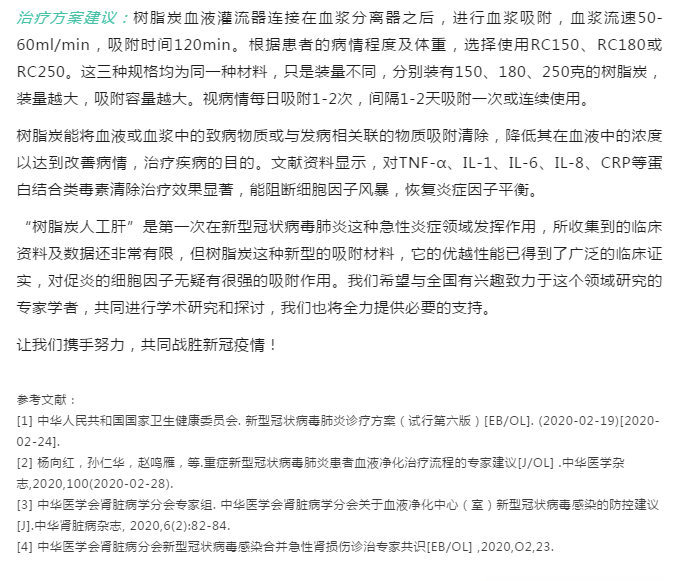 治疗方案建议：树脂炭血液灌流器连接在血浆分离器之后，进行血浆吸附，血浆流速50-60ml/min，吸附时间120min。根据患者的病情程度及体重，选择使用RC150、RC180或RC250。这三种规格均为同一种材料，只是装量不同，分别装有150、180、250克的树脂炭，装量越大，吸附容量越大。视病情每日吸附1-2次，间隔1-2天吸附一次或连续使用。

树脂炭能将血液或血浆中的致病物质或与发病相关联的物质吸附清除，降低其在血液中的浓度以达到改善病情，治疗疾病的目的。文献资料显示，对TNF-α、IL-1、IL-6、IL-8、CRP等蛋白结合类毒素清除治疗效果显著，能阻断细胞因子风暴，恢复炎症因子平衡。

“树脂炭人工肝”是第一次在新型冠状病毒肺炎这种急性炎症领域发挥作用，所收集到的临床资料及数据还非常有限，但树脂炭这种新型的吸附材料，它的优越性能已得到了广泛的临床证实，对促炎的细胞因子无疑有很强的吸附作用。我们希望与全国有兴趣致力于这个领域研究的专家学者，共同进行学术研究和探讨，我们也将全力提供必要的支持。

让我们携手努力，共同战胜新冠疫情！

参考文献：
[1] 中华人民共和国国家卫生健康委员会. 新型冠状病毒肺炎诊疗方案（试行第六版）[EB/OL]. (2020-02-19)[2020-02-24].
[2] 杨向红，孙仁华，赵鸣雁，等.重症新型冠状病毒肺炎患者血液净化治疗流程的专家建议[J/OL] .中华医学杂志,2020,100(2020-02-28).
[3] 中华医学会肾脏病学分会专家组. 中华医学会肾脏病学分会关于血液净化中心（室）新型冠状病毒感染的防控建议[J].中华肾脏病杂志, 2020,6(2):82-84.
[4] 中华医学会肾脏病分会新型冠状病毒感染合并急性肾损伤诊治专家共识[EB/OL] ,2020,O2,23.